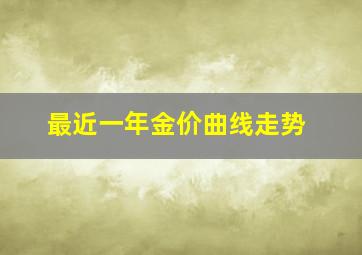 最近一年金价曲线走势